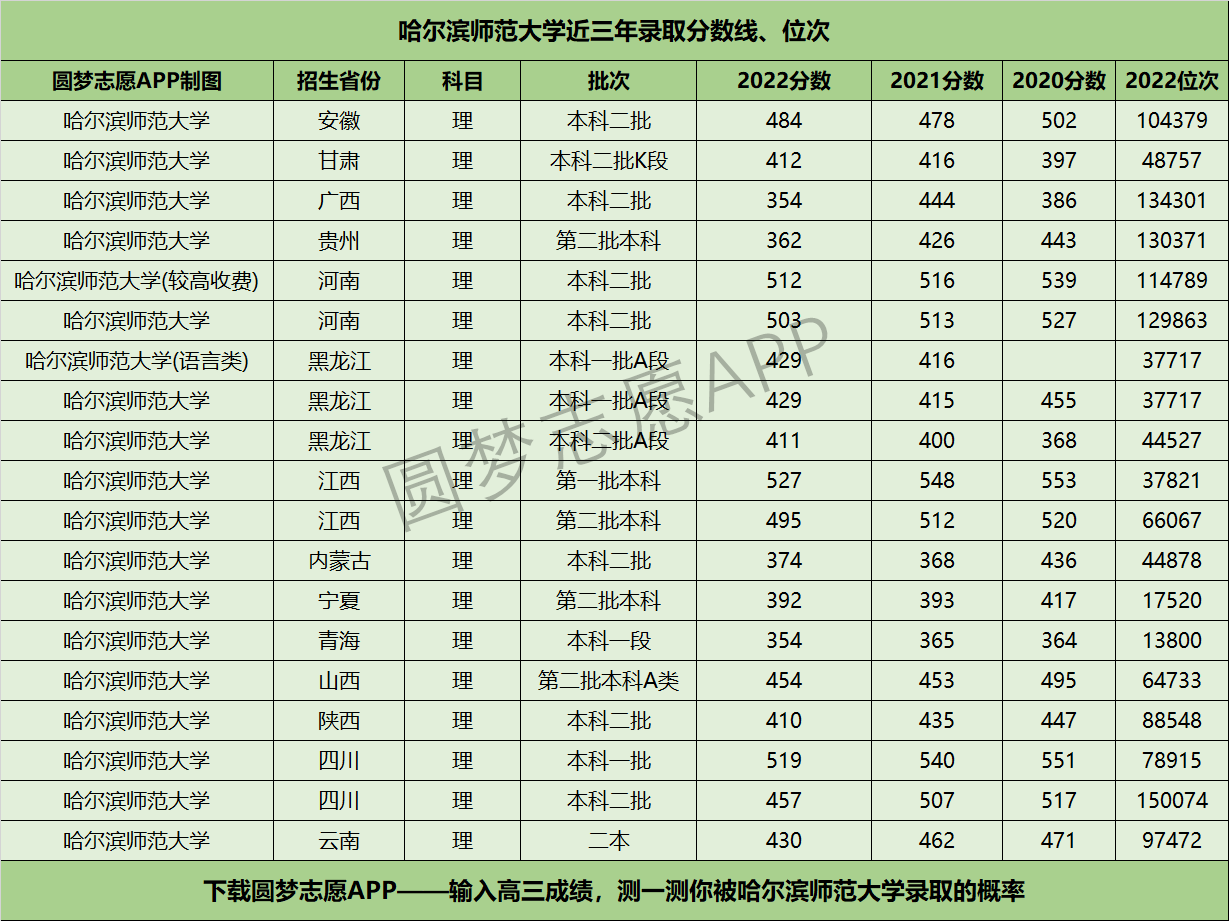 哈尔滨师范大学近三年录取分数线、位次

| 圆梦志愿APP制图 | 招生省份 | 科目 | 批次 | 2022分数 | 2021分数 | 2020分数 | 2022位次 |
|---|---|---|---|---|---|---|---|
| 哈尔滨师范大学 | 安徽 | 理 | 本科二批 | 484 | 478 | 502 | 104379 |
| 哈尔滨师范大学 | 甘肃 | 理 | 本科二批K段 | 412 | 416 | 397 | 48757 |
| 哈尔滨师范大学 | 广西 | 理 | 本科二批 | 354 | 444 | 386 | 134301 |
| 哈尔滨师范大学 | 贵州 | 理 | 第二批本科 | 362 | 426 | 443 | 130371 |
| 哈尔滨师范大学(较高收费) | 河南 | 理 | 本科二批 | 512 | 516 | 539 | 114789 |
| 哈尔滨师范大学 | 河南 | 理 | 本科二批 | 503 | 513 | 527 | 129863 |
| 哈尔滨师范大学(语言类) | 黑龙江 | 理 | 本科一批A段 | 429 | 416 | | 37717 |
| 哈尔滨师范大学 | 黑龙江 | 理 | 本科一批A段 | 429 | 415 | 455 | 37717 |
| 哈尔滨师范大学 | 黑龙江 | 理 | 本科二批A段 | 411 | 400 | 368 | 44527 |
| 哈尔滨师范大学 | 江西 | 理 | 第一批本科 | 527 | 548 | 553 | 37821 |
| 哈尔滨师范大学 | 江西 | 理 | 第二批本科 | 495 | 512 | 520 | 66067 |
| 哈尔滨师范大学 | 内蒙古 | 理 | 本科二批 | 374 | 368 | 436 | 44878 |
| 哈尔滨师范大学 | 宁夏 | 理 | 第二批本科 | 392 | 393 | 417 | 17520 |
| 哈尔滨师范大学 | 青海 | 理 | 本科一段 | 354 | 365 | 364 | 13800 |
| 哈尔滨师范大学 | 山西 | 理 | 第二批本科A类 | 454 | 453 | 495 | 64733 |
| 哈尔滨师范大学 | 陕西 | 理 | 本科二批 | 410 | 435 | 447 | 88548 |
| 哈尔滨师范大学 | 四川 | 理 | 本科一批 | 519 | 540 | 551 | 78915 |
| 哈尔滨师范大学 | 四川 | 理 | 本科二批 | 457 | 507 | 517 | 150074 |
| 哈尔滨师范大学 | 云南 | 理 | 二本 | 430 | 462 | 471 | 97472 |

圆梦志愿APP

下载圆梦志愿APP——输入高三成绩，测一测你被哈尔滨师范大学录取的概率